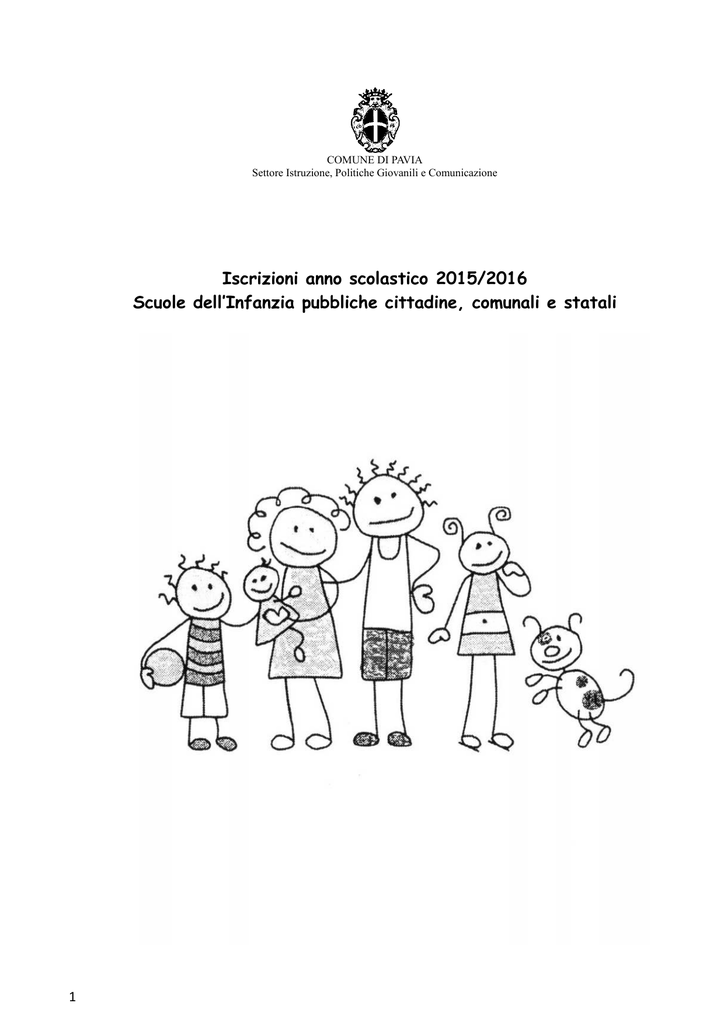 COMUNE DI PAVIA
Settore Istruzione, Politiche Giovanili e Comunicazione

Iscrizioni anno scolastico 2015/2016
Scuole dell'Infanzia pubbliche cittadine, comunali e statali

1